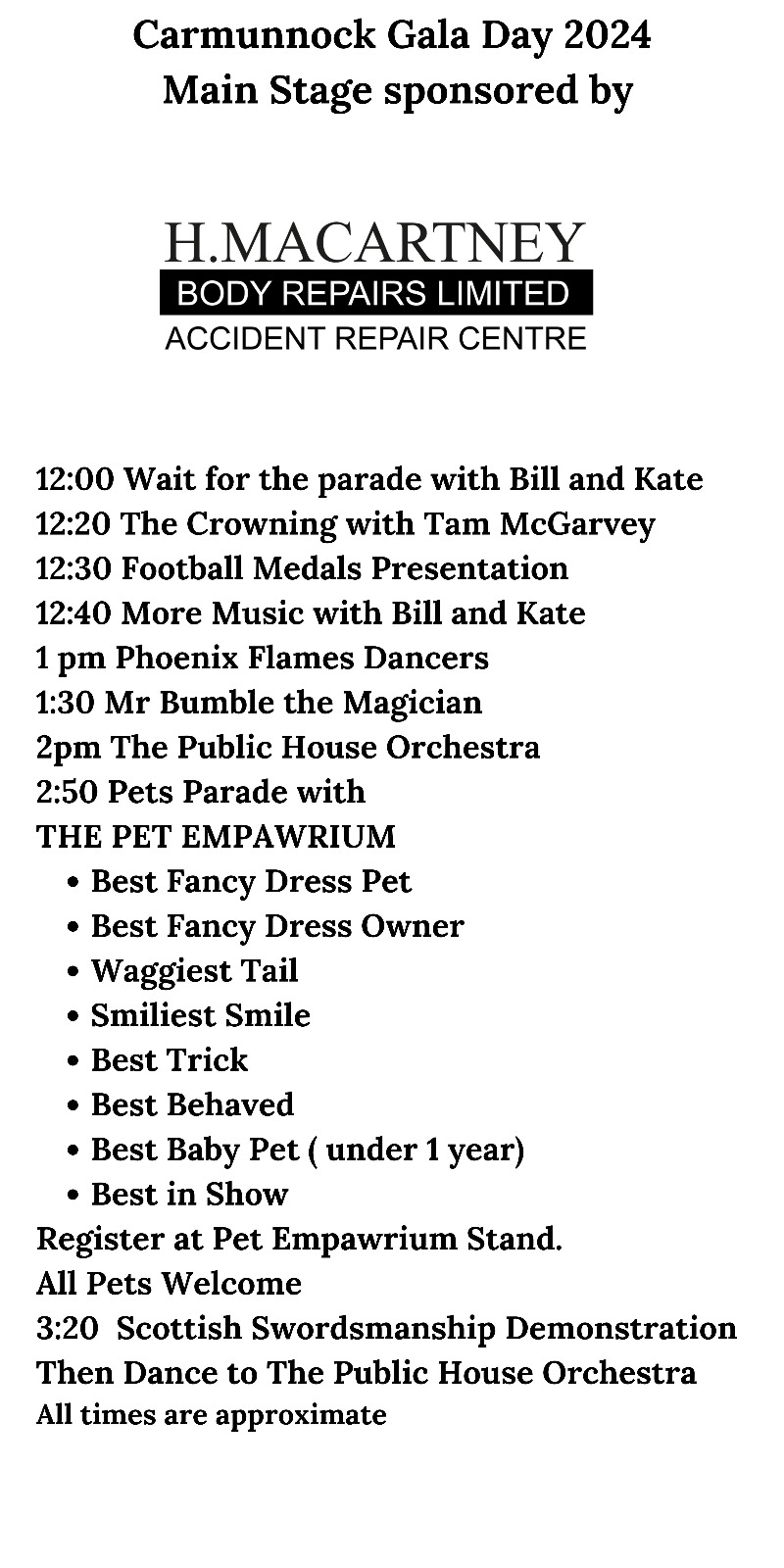 Carmunnock Gala Day 2024
Main Stage sponsored by

H.MACARTNEY
BODY REPAIRS LIMITED
ACCIDENT REPAIR CENTRE

12:00 Wait for the parade with Bill and Kate
12:20 The Crowning with Tam McGarvey
12:30 Football Medals Presentation
12:40 More Music with Bill and Kate
1 pm Phoenix Flames Dancers
1:30 Mr Bumble the Magician
2pm The Public House Orchestra
2:50 Pets Parade with
THE PET EMPAWRIUM
• Best Fancy Dress Pet
• Best Fancy Dress Owner
• Waggiest Tail
• Smiliest Smile
• Best Trick
• Best Behaved
• Best Baby Pet ( under 1 year)
• Best in Show
Register at Pet Empawrium Stand.
All Pets Welcome
3:20 Scottish Swordsmanship Demonstration
Then Dance to The Public House Orchestra
All times are approximate